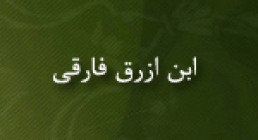 ابن ازرق فارقی